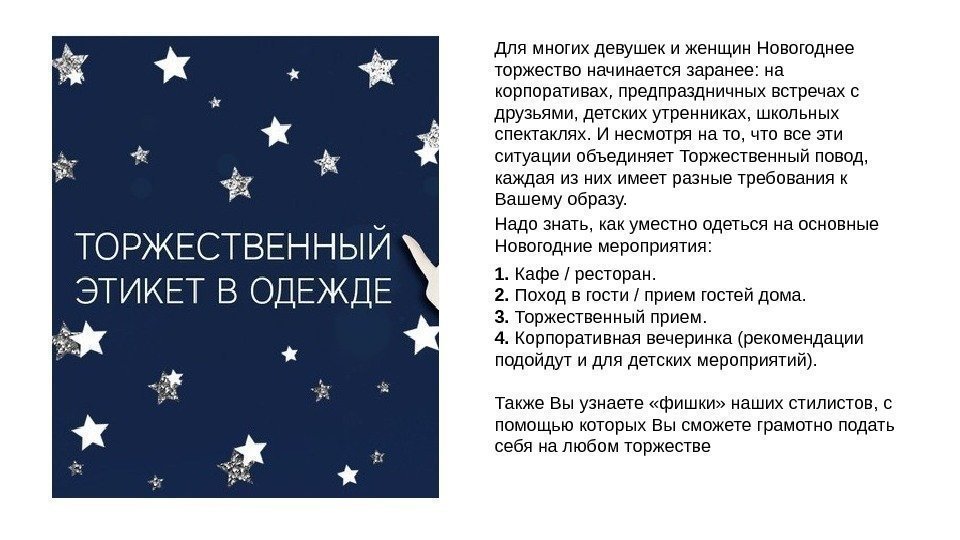 ТОРЖЕСТВЕННЫЙ
ЭТИКЕТ В ОДЕЖДЕ

Для многих девушек и женщин Новогоднее торжество начинается заранее: на корпоративах, предпраздничных встречах с друзьями, детских утренниках, школьных спектаклях. И несмотря на то, что все эти ситуации объединяет Торжественный повод, каждая из них имеет разные требования к Вашему образу.

Надо знать, как уместно одеться на основные Новогодние мероприятия:

1. Кафе / ресторан.
2. Поход в гости / прием гостей дома.
3. Торжественный прием.
4. Корпоративная вечеринка (рекомендации подойдут и для детских мероприятий).

Также Вы узнаете «фишки» наших стилистов, с помощью которых Вы сможете грамотно подать себя на любом торжестве